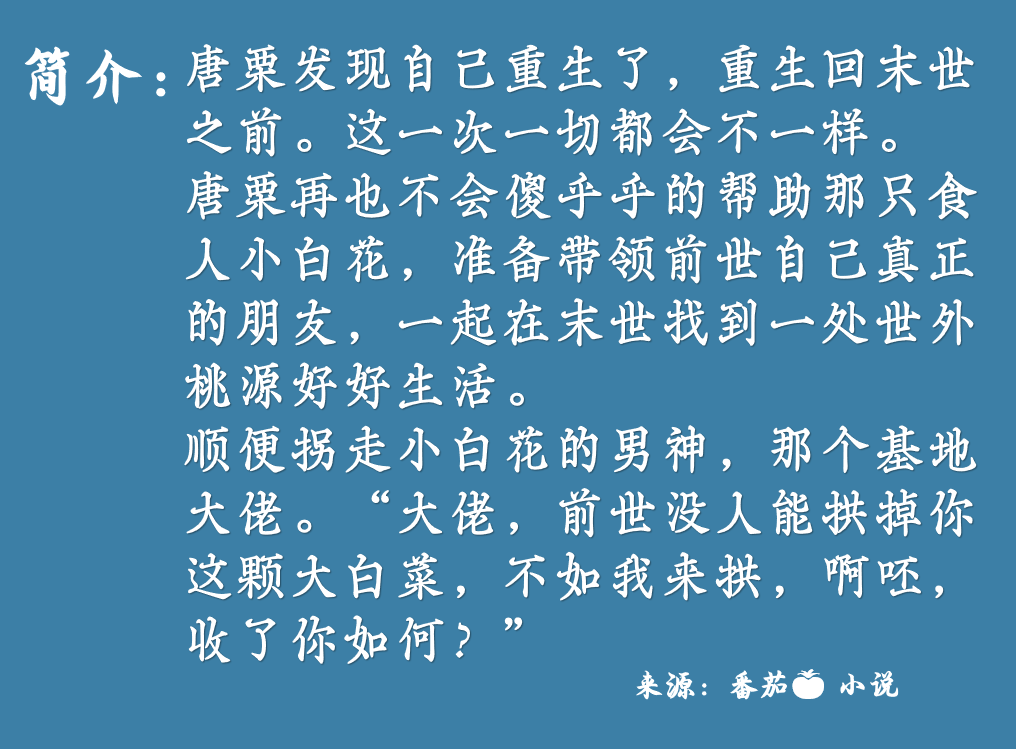 简介：唐粟发现自己重生了，重生回末世之前。这一次一切都会不一样。
唐粟再也不会傻乎乎的帮助那只食人小白花，准备带领前世自己真正的朋友，一起在末世找到一处世外桃源好好生活。
顺便拐走小白花的男神，那个基地大佬。“大佬，前世没人能拱掉你这颗大白菜，不如我来拱，啊呸，收了你如何？”

来源：番茄 小说